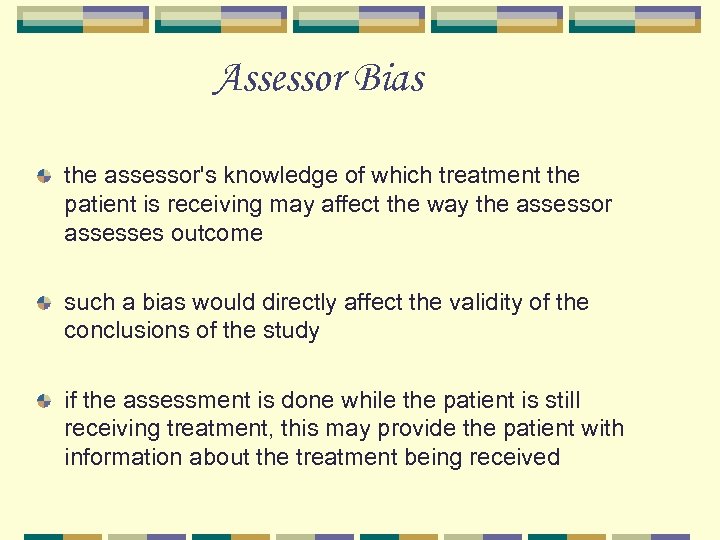 Assessor Bias

the assessor's knowledge of which treatment the patient is receiving may affect the way the assessor assesses outcome

such a bias would directly affect the validity of the conclusions of the study

if the assessment is done while the patient is still receiving treatment, this may provide the patient with information about the treatment being received